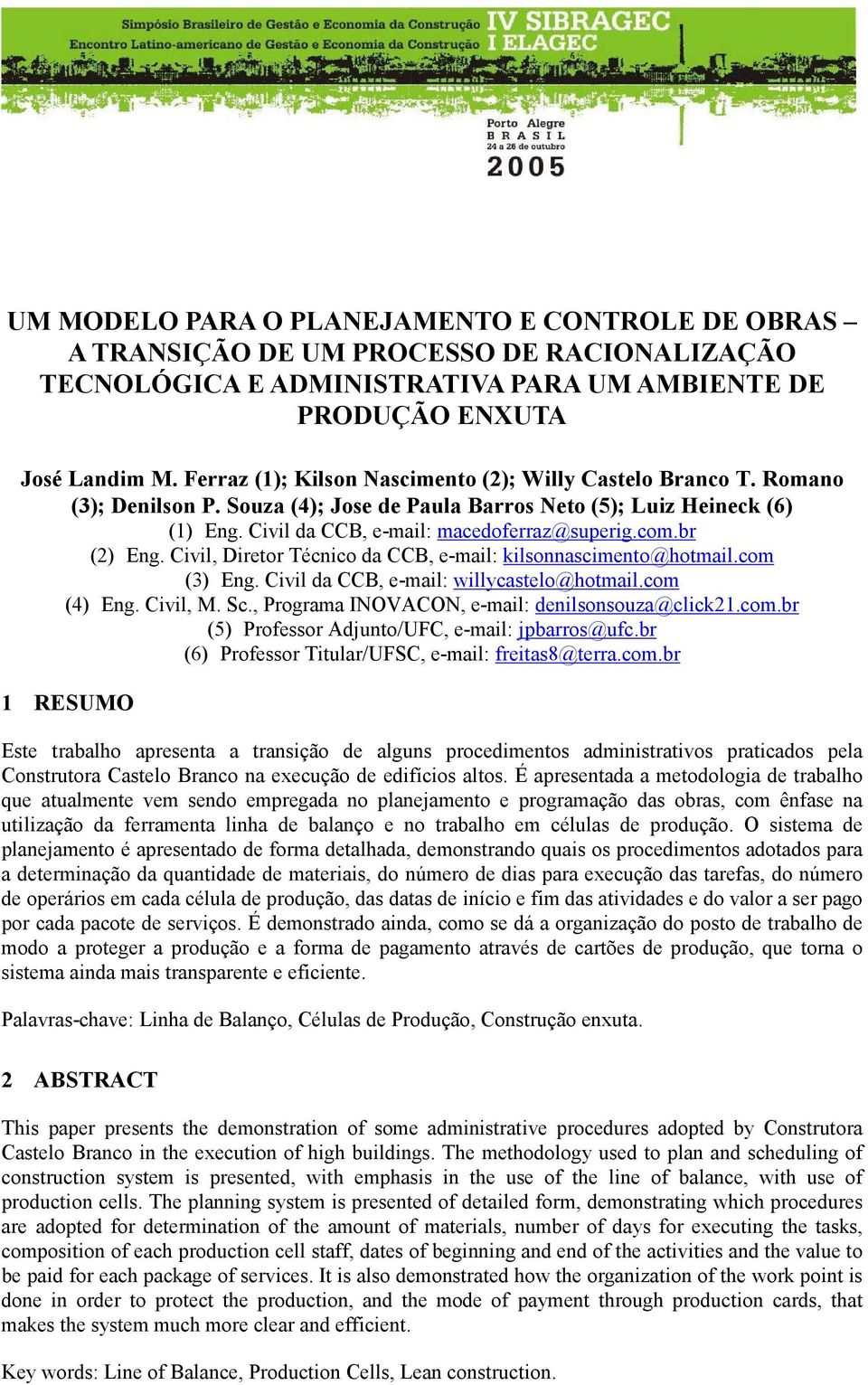 Simpósio Brasileiro de Gestão e Economia da Construção
Encontro Latino-americano de Gestão e Economia da Construção

IV SIBRAGEC
I ELAGEC

Porto Alegre
BRASIL
24 a 26 de outubro
2005

UM MODELO PARA O PLANEJAMENTO E CONTROLE DE OBRAS – A TRANSIÇÃO DE UM PROCESSO DE RACIONALIZAÇÃO TECNOLÓGICA E ADMINISTRATIVA PARA UM AMBIENTE DE PRODUÇÃO ENXUTA

José Landim M. Ferraz (1); Kilson Nascimento (2); Willy Castelo Branco T. Romano (3); Denilson P. Souza (4); Jose de Paula Barros Neto (5); Luiz Heineck (6)

(1) Eng. Civil da CCB, e-mail: macedoferraz@superig.com.br
(2) Eng. Civil, Diretor Técnico da CCB, e-mail: kilsonnascimento@hotmail.com
(3) Eng. Civil da CCB, e-mail: willycastelo@hotmail.com
(4) Eng. Civil, M. Sc., Programa INOVACON, e-mail: denilsonsouza@click21.com.br
(5) Professor Adjunto/UFC, e-mail: jpbarros@ufc.br
(6) Professor Titular/UFSC, e-mail: freitas8@terra.com.br

1 RESUMO

Este trabalho apresenta a transição de alguns procedimentos administrativos praticados pela Construtora Castelo Branco na execução de edifícios altos. É apresentada a metodologia de trabalho que atualmente vem sendo empregada no planejamento e programação das obras, com ênfase na utilização da ferramenta linha de balanço e no trabalho em células de produção. O sistema de planejamento é apresentado de forma detalhada, demonstrando quais os procedimentos adotados para a determinação da quantidade de materiais, do número de dias para execução das tarefas, do número de operários em cada célula de produção, das datas de início e fim das atividades e do valor a ser pago por cada pacote de serviços. É demonstrado ainda, como se dá a organização do posto de trabalho de modo a proteger a produção e a forma de pagamento através de cartões de produção, que torna o sistema ainda mais transparente e eficiente.

Palavras-chave: Linha de Balanço, Células de Produção, Construção enxuta.

2 ABSTRACT

This paper presents the demonstration of some administrative procedures adopted by Construtora Castelo Branco in the execution of high buildings. The methodology used to plan and scheduling of construction system is presented, with emphasis in the use of the line of balance, with use of production cells. The planning system is presented of detailed form, demonstrating which procedures are adopted for determination of the amount of materials, number of days for executing the tasks, composition of each production cell staff, dates of beginning and end of the activities and the value to be paid for each package of services. It is also demonstrated how the organization of the work point is done in order to protect the production, and the mode of payment through production cards, that makes the system much more clear and efficient.

Key words: Line of Balance, Production Cells, Lean construction.